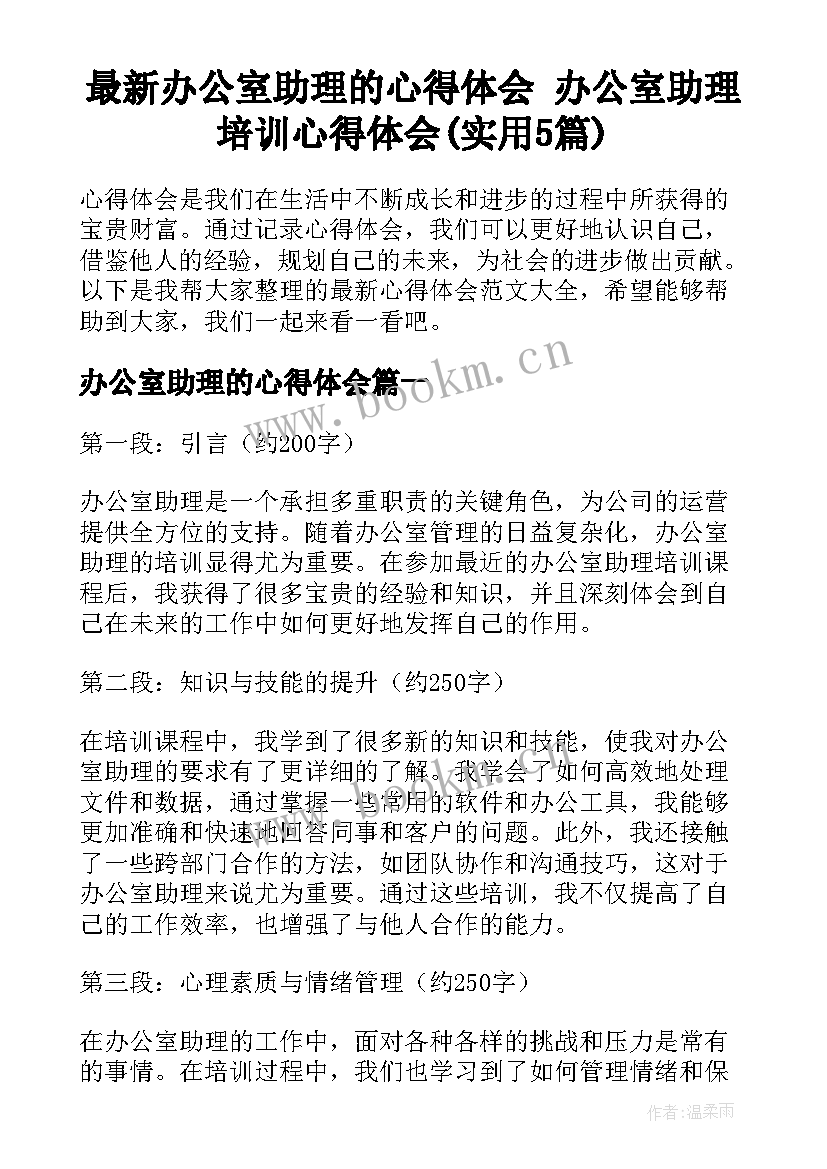 最新办公室助理的心得体会 办公室助理培训心得体会(实用5篇)

心得体会是我们在生活中不断成长和进步的过程中所获得的宝贵财富。通过记录心得体会，我们可以更好地认识自己，借鉴他人的经验，规划自己的未来，为社会的进步做出贡献。以下是我帮大家整理的最新心得体会范文大全，希望能够帮助到大家，我们一起来看一看吧。

办公室助理的心得体会篇一

www.bookm.cn

第一段：引言（约200字）

办公室助理是一个承担多重职责的关键角色，为公司的运营提供全方位的支持。随着办公室管理的日益复杂化，办公室助理的培训显得尤为重要。在参加最近的办公室助理培训课程后，我获得了很多宝贵的经验和知识，并且深刻体会到自己在未来的工作中如何更好地发挥自己的作用。

第二段：知识与技能的提升（约250字）

在培训课程中，我学到了很多新的知识和技能，使我对办公室助理的要求有了更详细的了解。我学会了如何高效地处理文件和数据，通过掌握一些常用的软件和办公工具，我能够更加准确和快速地回答同事和客户的问题。此外，我还接触了一些跨部门合作的方法，如团队协作和沟通技巧，这对于办公室助理来说尤为重要。通过这些培训，我不仅提高了自己的工作效率，也增强了与他人合作的能力。

第三段：心理素质与情绪管理（约250字）

在办公室助理的工作中，面对各种各样的挑战和压力是常有的事情。在培训过程中，我们也学习到了如何管理情绪和保

作者：温柔雨